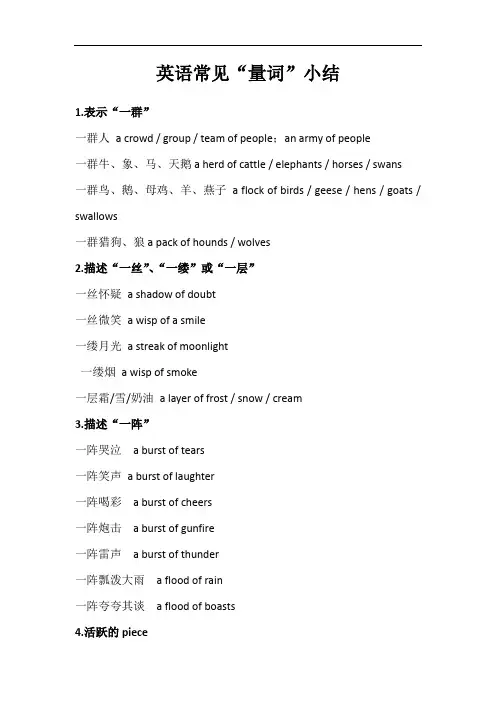 英语常见“量词”小结

1.表示“一群”

一群人 a crowd / group / team of people；an army of people

一群牛、象、马、天鹅 a herd of cattle / elephants / horses / swans

一群鸟、鹅、母鸡、羊、燕子 a flock of birds / geese / hens / goats / swallows

一群猎狗、狼 a pack of hounds / wolves

2.描述“一丝”、“一缕”或“一层”

一丝怀疑 a shadow of doubt

一丝微笑 a wisp of a smile

一缕月光 a streak of moonlight

一缕烟 a wisp of smoke

一层霜/雪/奶油 a layer of frost / snow / cream

3.描述“一阵”

一阵哭泣 a burst of tears

一阵笑声 a burst of laughter

一阵喝彩 a burst of cheers

一阵炮击 a burst of gunfire

一阵雷声 a burst of thunder

一阵瓢泼大雨 a flood of rain

一阵夸夸其谈 a flood of boasts

4.活跃的 piece